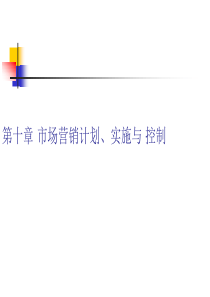 第十章 市场营销计划、实施与 控制